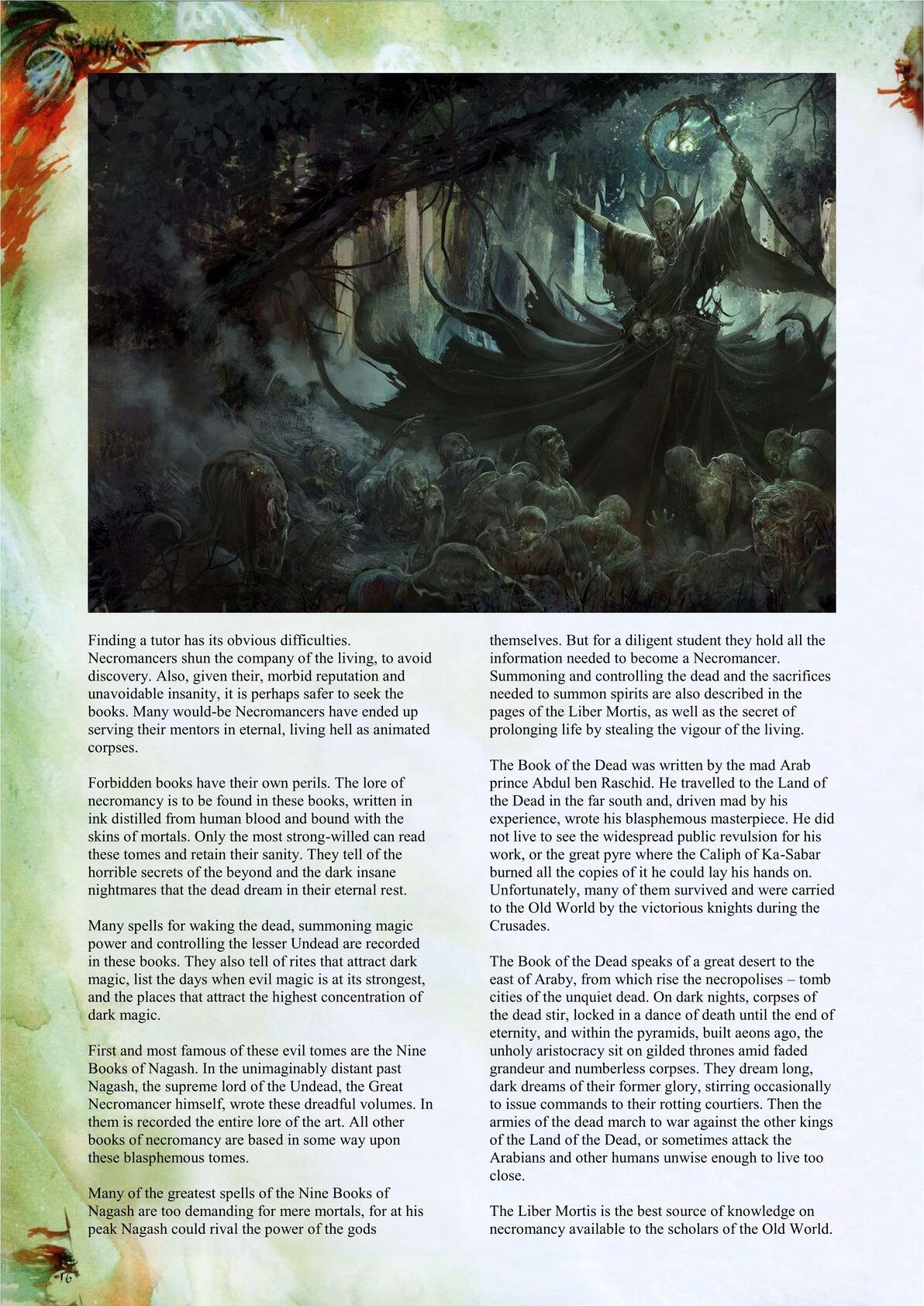 Finding a tutor has its obvious difficulties. Necromancers shun the company of the living, to avoid discovery. Also, given their, morbid reputation and unavoidable insanity, it is perhaps safer to seek the books. Many would-be Necromancers have ended up serving their mentors in eternal, living hell as animated corpses.

Forbidden books have their own perils. The lore of necromancy is to be found in these books, written in ink distilled from human blood and bound with the skins of mortals. Only the most strong-willed can read these tomes and retain their sanity. They tell of the horrible secrets of the beyond and the dark insane nightmares that the dead dream in their eternal rest.

Many spells for waking the dead, summoning magic power and controlling the lesser Undead are recorded in these books. They also tell of rites that attract dark magic, list the days when evil magic is at its strongest, and the places that attract the highest concentration of dark magic.

First and most famous of these evil tomes are the Nine Books of Nagash. In the unimaginably distant past Nagash, the supreme lord of the Undead, the Great Necromancer himself, wrote these dreadful volumes. In them is recorded the entire lore of the art. All other books of necromancy are based in some way upon these blasphemous tomes.

Many of the greatest spells of the Nine Books of Nagash are too demanding for mere mortals, for at his peak Nagash could rival the power of the gods themselves. But for a diligent student they hold all the information needed to become a Necromancer. Summoning and controlling the dead and the sacrifices needed to summon spirits are also described in the pages of the Liber Mortis, as well as the secret of prolonging life by stealing the vigour of the living.

The Book of the Dead was written by the mad Arab prince Abdul ben Raschid. He travelled to the Land of the Dead in the far south and, driven mad by his experience, wrote his blasphemous masterpiece. He did not live to see the widespread public revulsion for his work, or the great pyre where the Caliph of Ka-Sabar burned all the copies of it he could lay his hands on. Unfortunately, many of them survived and were carried to the Old World by the victorious knights during the Crusades.

The Book of the Dead speaks of a great desert to the east of Araby, from which rise the necropolises – tomb cities of the unquiet dead. On dark nights, corpses of the dead stir, locked in a dance of death until the end of eternity, and within the pyramids, built aeons ago, the unholy aristocracy sit on gilded thrones amid faded grandeur and numberless corpses. They dream long, dark dreams of their former glory, stirring occasionally to issue commands to their rotting courtiers. Then the armies of the dead march to war against the other kings of the Land of the Dead, or sometimes attack the Arabians and other humans unwise enough to live too close.

The Liber Mortis is the best source of knowledge on necromancy available to the scholars of the Old World.

16